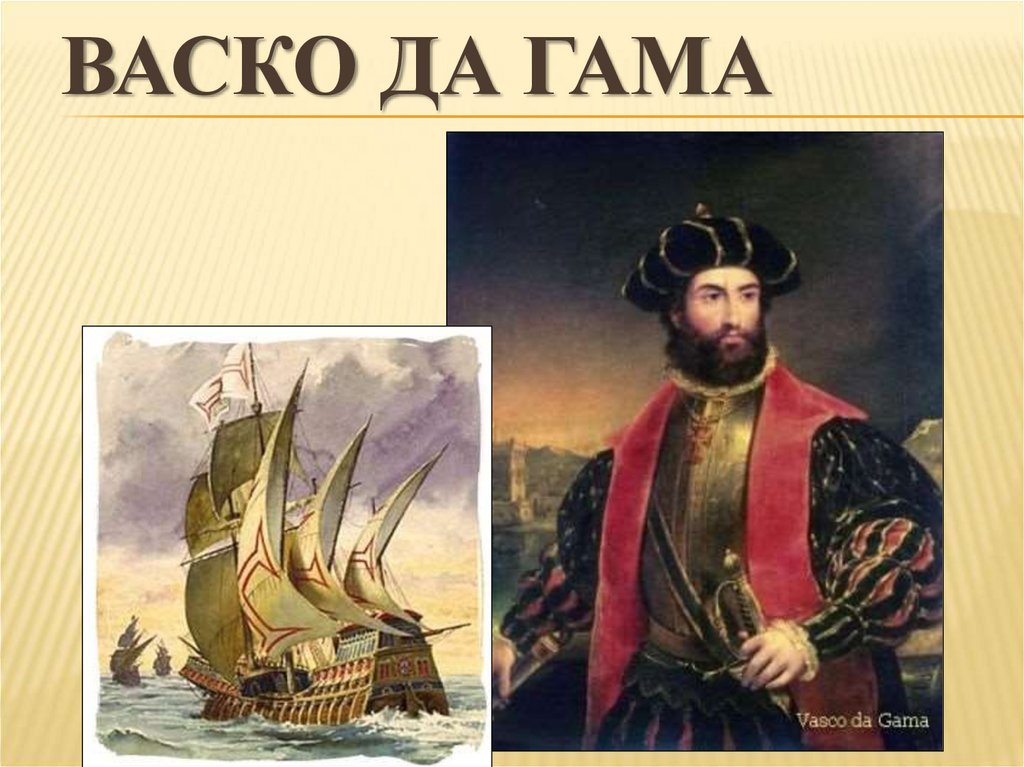 ВАСКО ДА ГАМА

Vasco da Gama